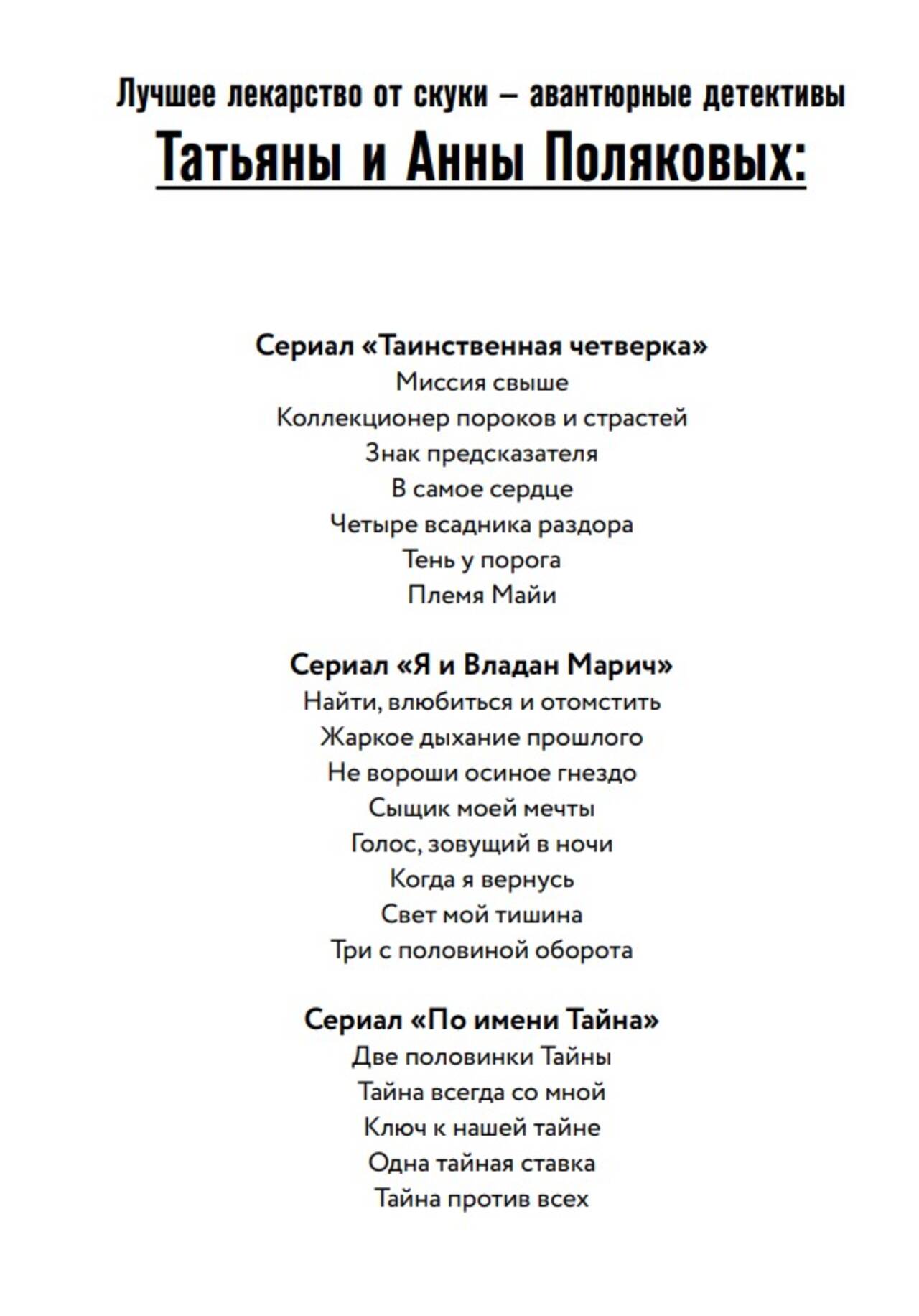 Лучшее лекарство от скуки – авантюрные детективы
Татьяны и Анны Поляковых:

Сериал «Таинственная четверка»
Миссия свыше
Коллекционер пороков и страстей
Знак предсказателя
В самое сердце
Четыре всадника раздора
Тень у порога
Племя Майи

Сериал «Я и Владан Марич»
Найти, влюбиться и отомстить
Жаркое дыхание прошлого
Не вороши осиное гнездо
Сыщик моей мечты
Голос, зовущий в ночи
Когда я вернусь
Свет мой тишина
Три с половиной оборота

Сериал «По имени Тайна»
Две половинки Тайны
Тайна всегда со мной
Ключ к нашей тайне
Одна тайная ставка
Тайна против всех